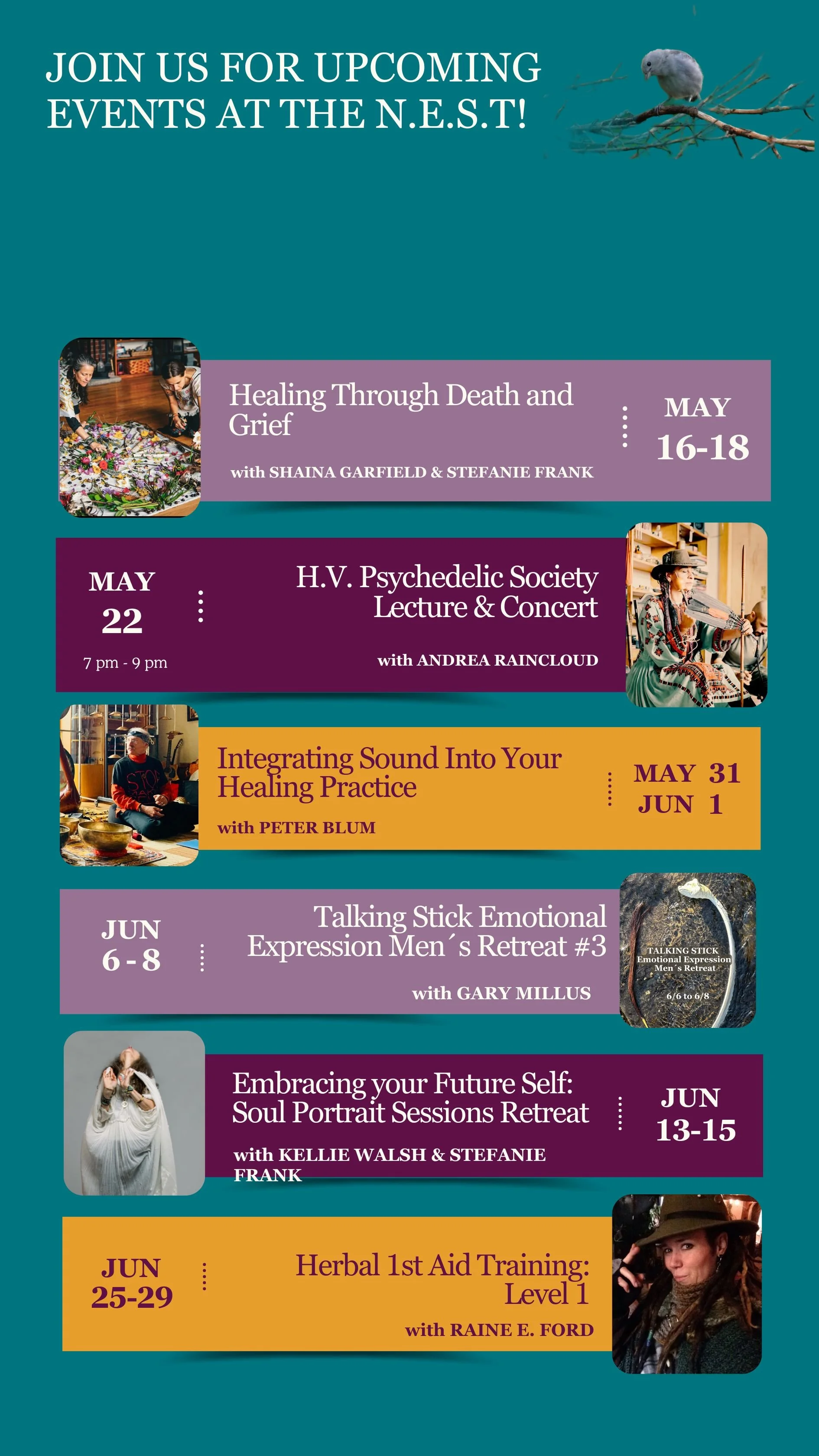 JOIN US FOR UPCOMING EVENTS AT THE N.E.S.T!

Healing Through Death and Grief

with SHAINA GARFIELD & STEFANIE FRANK

MAY
16-18

MAY
22
7 pm - 9 pm

H.V. Psychedelic Society Lecture & Concert

with ANDREA RAINCLOUD

Integrating Sound Into Your Healing Practice

with PETER BLUM

MAY 31
JUN 1

JUN
6 - 8

Talking Stick Emotional Expression Men´s Retreat #3

with GARY MILLUS

TALKING STICK
Emotional Expression
Men´s Retreat
6/6 to 6/8

Embracing your Future Self: Soul Portrait Sessions Retreat

with KELLIE WALSH & STEFANIE FRANK

JUN
13-15

JUN
25-29

Herbal 1st Aid Training: Level 1

with RAINE E. FORD